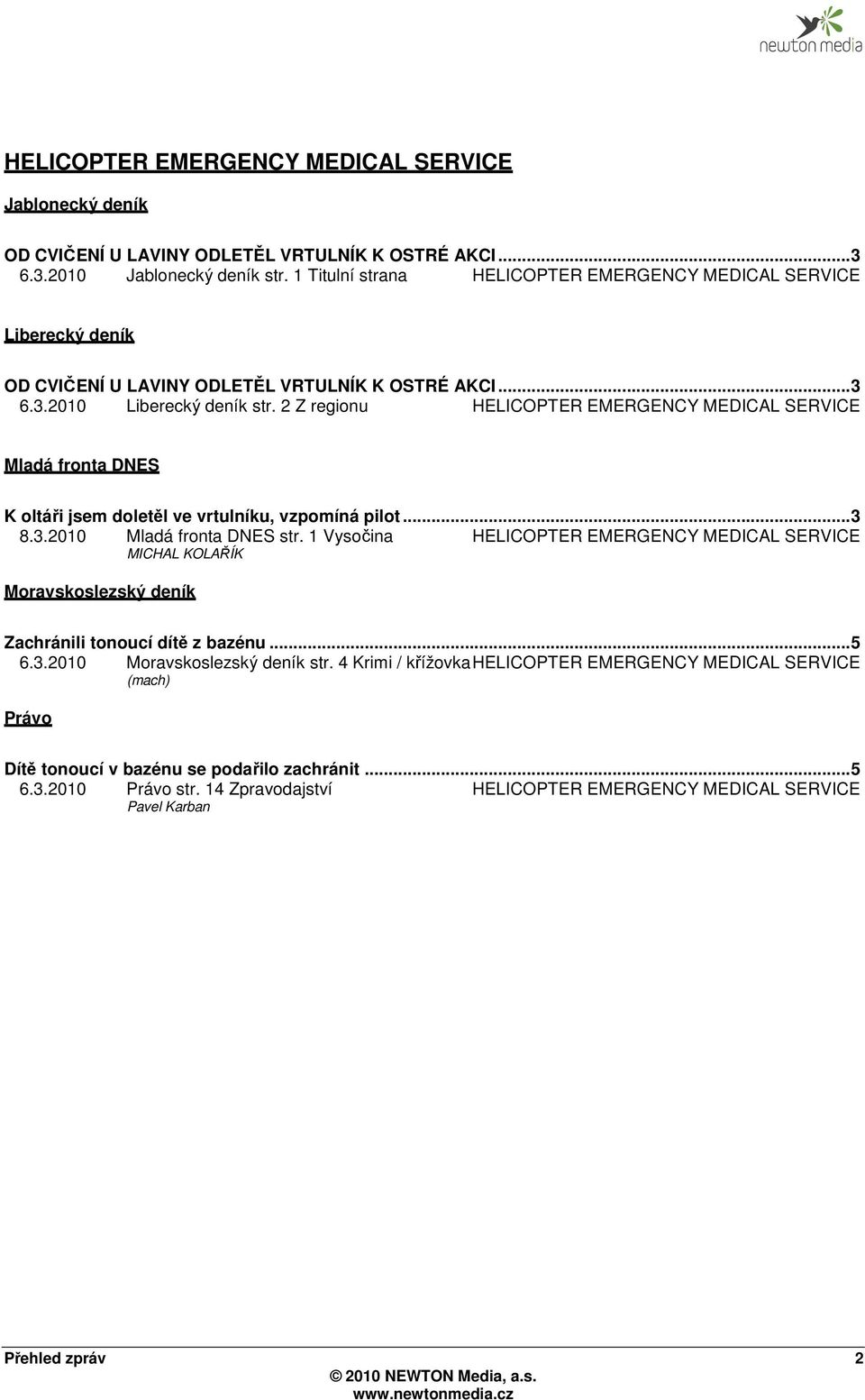 newton media

HELICOPTER EMERGENCY MEDICAL SERVICE

Jablonecký deník

OD CVIČENÍ U LAVINY ODLETĚL VRTULNÍK K OSTRÉ AKCI...3
6.3.2010 Jablonecký deník str. 1 Titulní strana HELICOPTER EMERGENCY MEDICAL SERVICE

Liberecký deník

OD CVIČENÍ U LAVINY ODLETĚL VRTULNÍK K OSTRÉ AKCI...3
6.3.2010 Liberecký deník str. 2 Z regionu HELICOPTER EMERGENCY MEDICAL SERVICE

Mladá fronta DNES

K oltáři jsem doletěl ve vrtulníku, vzpomíná pilot...3
8.3.2010 Mladá fronta DNES str. 1 Vysočina HELICOPTER EMERGENCY MEDICAL SERVICE
MICHAL KOLAŘÍK

Moravskoslezský deník

Zachránili tonoucí dítě z bazénu...5
6.3.2010 Moravskoslezský deník str. 4 Krimi / křížovka HELICOPTER EMERGENCY MEDICAL SERVICE
(mach)

Právo

Dítě tonoucí v bazénu se podařilo zachránit...5
6.3.2010 Právo str. 14 Zpravodajství HELICOPTER EMERGENCY MEDICAL SERVICE
Pavel Karban

Přehled zpráv 2
© 2010 NEWTON Media, a.s.
www.newtonmedia.cz